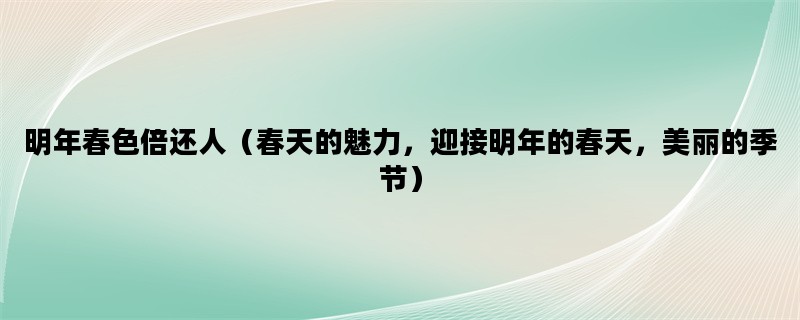 明年春色倍还人（春天的魅力，迎接明年的春天，美丽的季节）